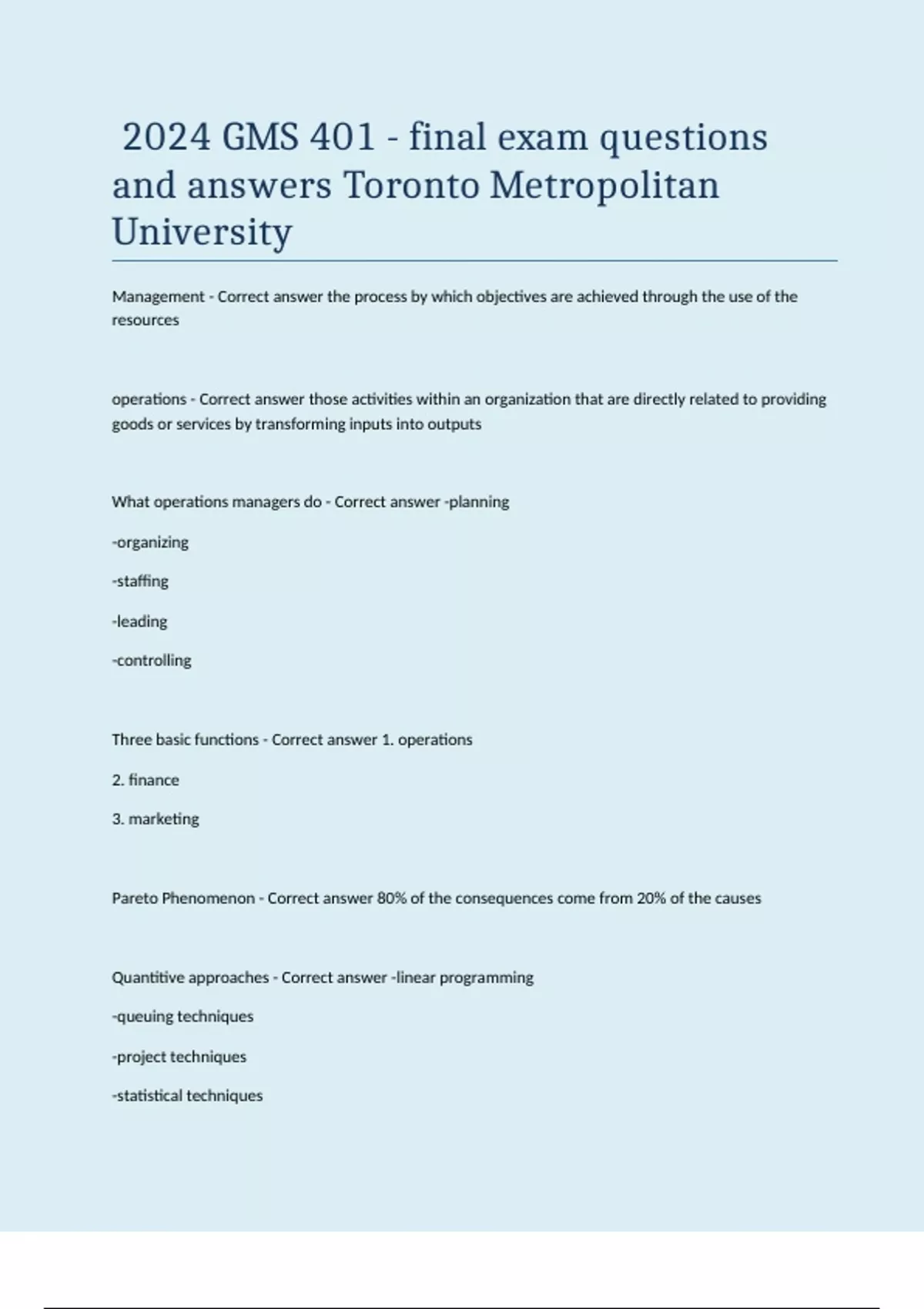 2024 GMS 401 - final exam questions and answers Toronto Metropolitan University

Management - Correct answer the process by which objectives are achieved through the use of the resources

operations - Correct answer those activities within an organization that are directly related to providing goods or services by transforming inputs into outputs

What operations managers do - Correct answer -planning

-organizing

-staffing

-leading

-controlling

Three basic functions - Correct answer 1. operations

2. finance

3. marketing

Pareto Phenomenon - Correct answer 80% of the consequences come from 20% of the causes

Quantitive approaches - Correct answer -linear programming

-queuing techniques

-project techniques

-statistical techniques